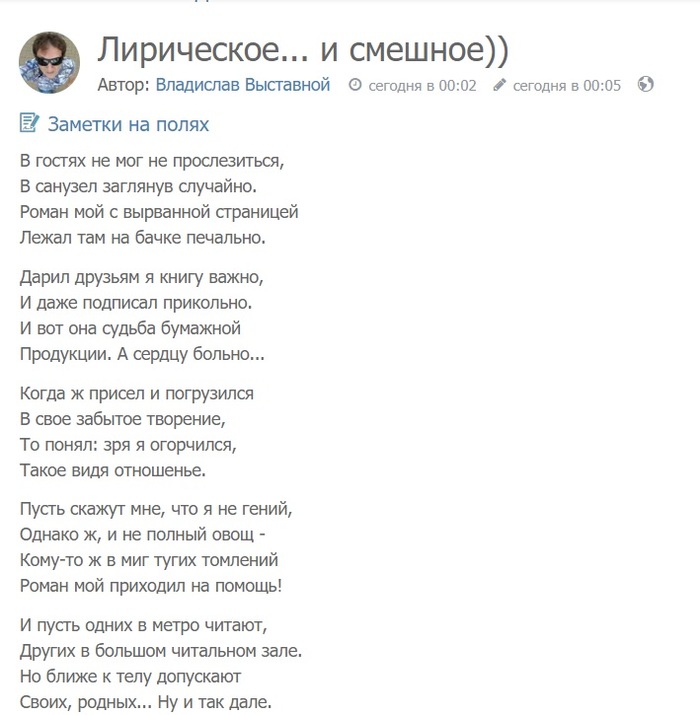 Лирическое... и смешное))

Автор: Владислав Выставной сегодня в 00:02 сегодня в 00:05

Заметки на полях

В гостях не мог не прослезиться,
В санузел заглянув случайно.
Роман мой с вырванной страницей
Лежал там на бачке печально.

Дарил друзьям я книгу важно,
И даже подписал прикольно.
И вот она судьба бумажной
Продукции. А сердцу больно...

Когда ж присел и погрузился
В свое забытое творение,
То понял: зря я огорчился,
Такое видя отношенье.

Пусть скажут мне, что я не гений,
Однако ж, и не полный овощ -
Кому-то ж в миг тугих томлений
Роман мой приходил на помощь!

И пусть одних в метро читают,
Других в большом читальном зале.
Но ближе к телу допускают
Своих, родных... Ну и так дале.